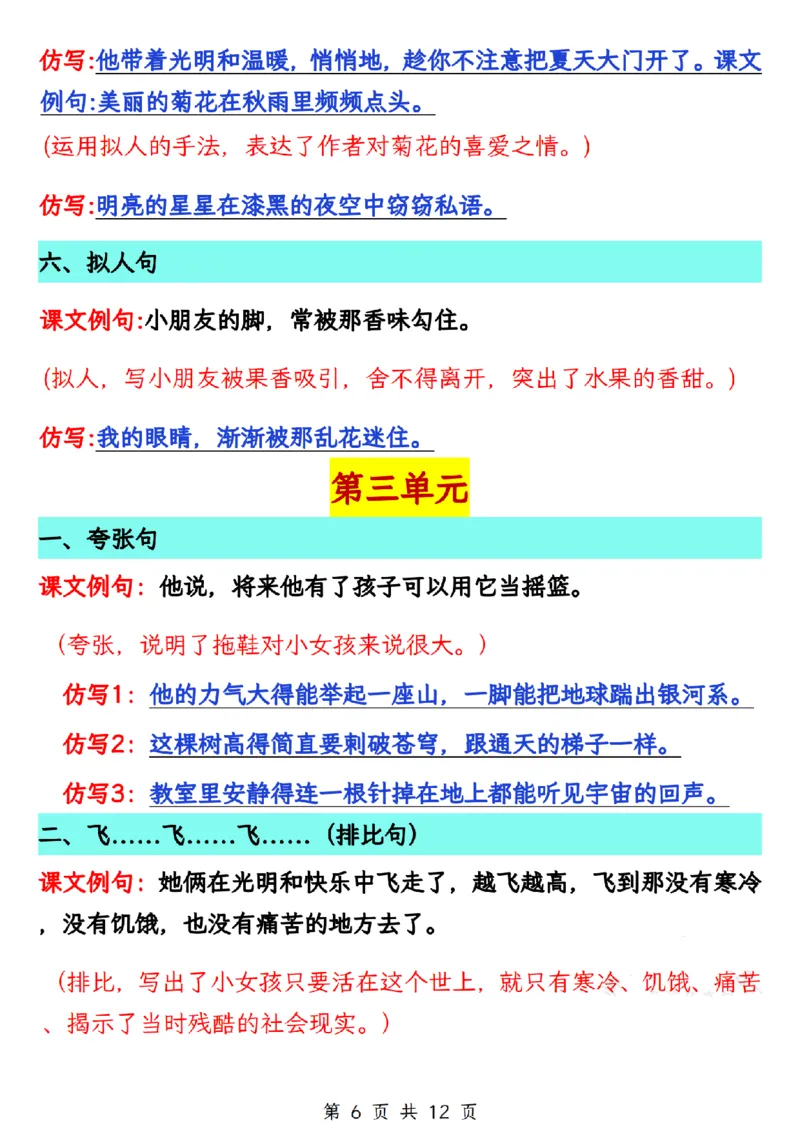 仿写:他带着光明和温暖，悄悄地，趁你不注意把夏天大门开了。课文例句:美丽的菊花在秋雨里频频点头。

（运用拟人的手法，表达了作者对菊花的喜爱之情。）

仿写:明亮的星星在漆黑的夜空中窃窃私语。

六、拟人句

课文例句:小朋友的脚，常被那香味勾住。

（拟人，写小朋友被果香吸引，舍不得离开，突出了水果的香甜。）

仿写:我的眼睛，渐渐被那乱花迷住。

第三单元

一、夸张句

课文例句：他说，将来他有了孩子可以用它当摇篮。

（夸张，说明了拖鞋对小女孩来说很大。）

仿写1：他的力气大得能举起一座山，一脚能把地球踹出银河系。

仿写2：这棵树高得简直要刺破苍穹，跟通天的梯子一样。

仿写3：教室里安静得连一根针掉在地上都能听见宇宙的回声。

二、飞……飞……飞……（排比句）

课文例句：她俩在光明和快乐中飞走了，越飞越高，飞到那没有寒冷，没有饥饿，也没有痛苦的地方去了。

（排比，写出了小女孩只要活在这个世上，就只有寒冷、饥饿、痛苦、揭示了当时残酷的社会现实。）

第 6 页 共 12 页